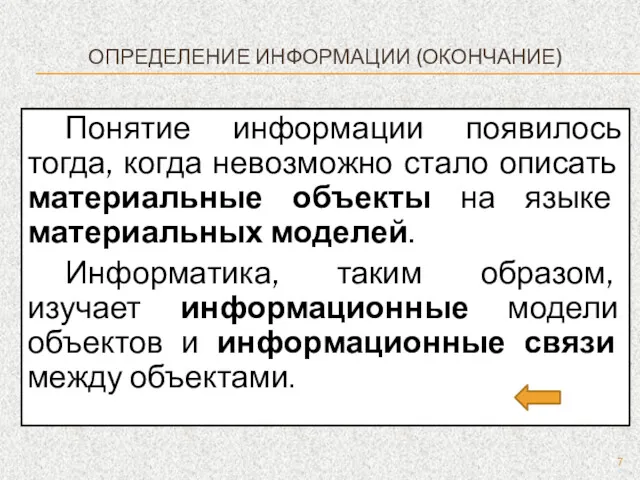 ОПРЕДЕЛЕНИЕ ИНФОРМАЦИИ (ОКОНЧАНИЕ)

Понятие информации появилось тогда, когда невозможно стало описать материальные объекты на языке материальных моделей.

Информатика, таким образом, изучает информационные модели объектов и информационные связи между объектами.

7